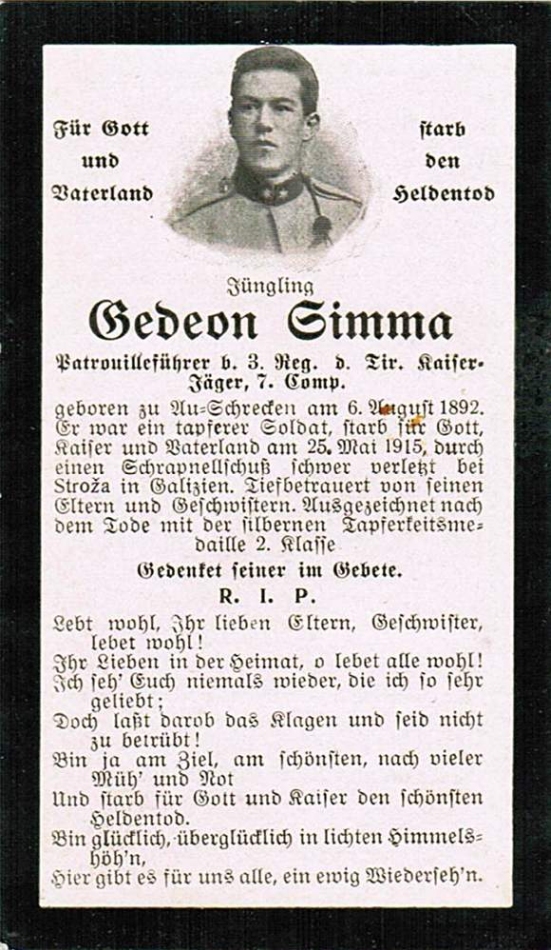 Für Gott und Vaterland

starb den Heldentod

Jüngling

Gedeon Simma

Patrouilleführer b. 3. Reg. d. Tir. Kaiser-Jäger, 7. Comp.

geboren zu Au-Schrecken am 6. August 1892. Er war ein tapferer Soldat, starb für Gott, Kaiser und Vaterland am 25. Mai 1915, durch einen Schrapnellschuß schwer verletzt bei Stroža in Galizien. Tiefbetrauert von seinen Eltern und Geschwistern. Ausgezeichnet nach dem Tode mit der silbernen Tapferkeitsmedaille 2. Klasse

Gedenket seiner im Gebete.

R. I. P.

Lebt wohl, Ihr lieben Eltern, Geschwister, lebet wohl!
Ihr Lieben in der Heimat, o lebet alle wohl!
Ich seh' Euch niemals wieder, die ich so sehr geliebt;
Doch laßt darob das Klagen und seid nicht zu betrübt!
Bin ja am Ziel, am schönsten, nach vieler Müh' und Not
Und starb für Gott und Kaiser den schönsten Heldentod.
Bin glücklich, überglücklich in lichten Himmelshöh'n,
Hier gibt es für uns alle, ein ewig Wiederseh'n.